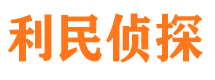 利民侦探